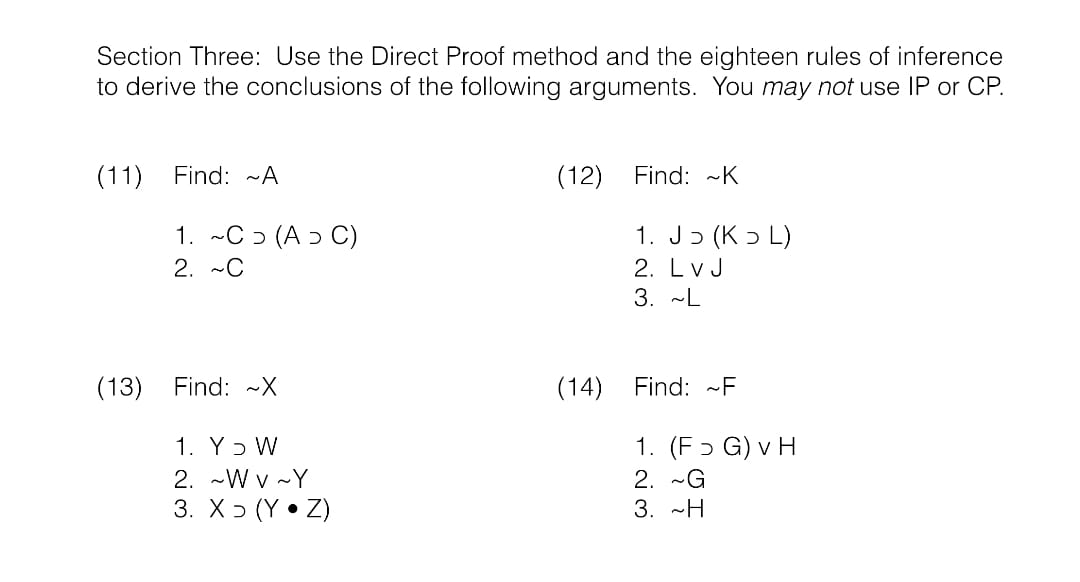 Section Three: Use the Direct Proof method and the eighteen rules of inference to derive the conclusions of the following arguments. You may not use IP or CP.

(11) Find: ~A

1. ~C ⊃ (A ⊃ C)
2. ~C

(12) Find: ~K

1. J ⊃ (K ⊃ L)
2. L v J
3. ~L

(13) Find: ~X

1. Y ⊃ W
2. ~W v ~Y
3. X ⊃ (Y • Z)

(14) Find: ~F

1. (F ⊃ G) v H
2. ~G
3. ~H